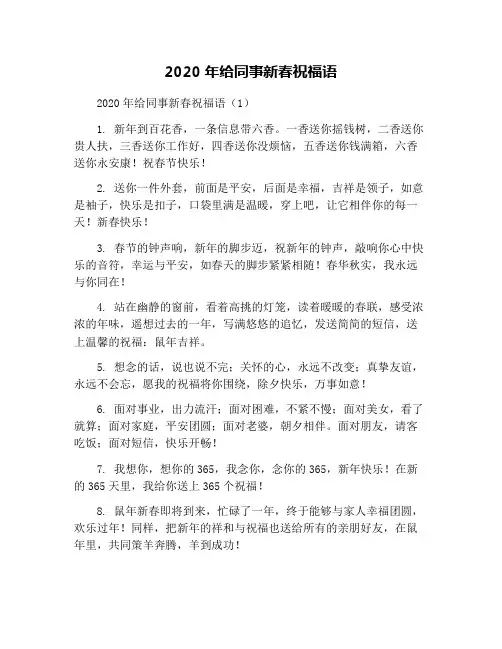 2020 年给同事新春祝福语

2020 年给同事新春祝福语（1）

1. 新年到百花香，一条信息带六香。一香送你摇钱树，二香送你贵人扶，三香送你工作好，四香送你没烦恼，五香送你钱满箱，六香送你永安康！祝春节快乐！

2. 送你一件外套，前面是平安，后面是幸福，吉祥是领子，如意是袖子，快乐是扣子，口袋里满是温暖，穿上吧，让它相伴你的每一天！新春快乐！

3. 春节的钟声响，新年的脚步迈，祝新年的钟声，敲响你心中快乐的音符，幸运与平安，如春天的脚步紧紧相随！春华秋实，我永远与你同在！

4. 站在幽静的窗前，看着高挑的灯笼，读着暖暖的春联，感受浓浓的年味，遥想过去的一年，写满悠悠的追忆，发送简简的短信，送上温馨的祝福：鼠年吉祥。

5. 想念的话，说也说不完；关怀的心，永远不改变；真挚友谊，永远不会忘，愿我的祝福将你围绕，除夕快乐，万事如意！

6. 面对事业，出力流汗；面对困难，不紧不慢；面对美女，看了就算；面对家庭，平安团圆；面对老婆，朝夕相伴。面对朋友，请客吃饭；面对短信，快乐开畅！

7. 我想你，想你的 365，我念你，念你的 365，新年快乐！在新的 365 天里，我给你送上 365 个祝福！

8. 鼠年新春即将到来，忙碌了一年，终于能够与家人幸福团圆，欢乐过年！同样，把新年的祥和与祝福也送给所有的亲朋好友，在鼠年里，共同策羊奔腾，羊到成功！